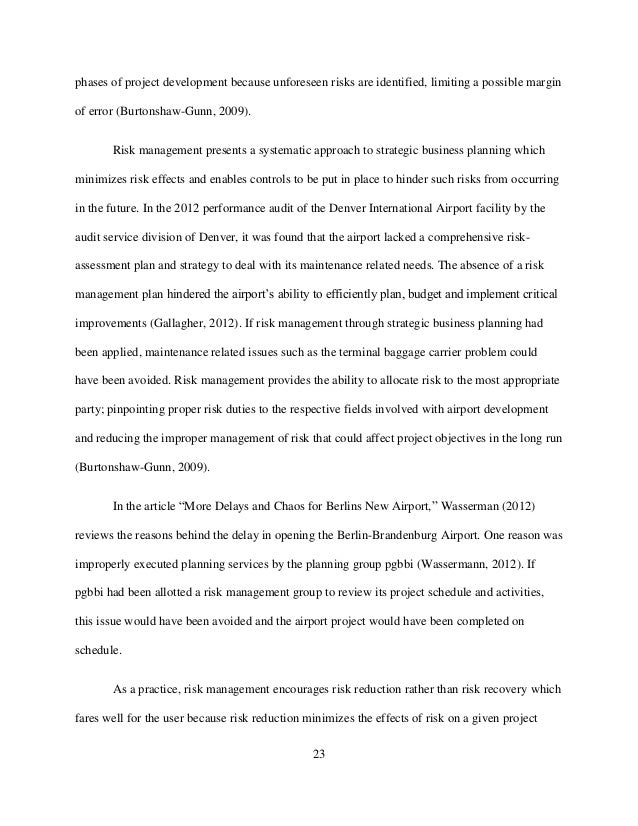 phases of project development because unforeseen risks are identified, limiting a possible margin of error (Burtonshaw-Gunn, 2009).

Risk management presents a systematic approach to strategic business planning which minimizes risk effects and enables controls to be put in place to hinder such risks from occurring in the future. In the 2012 performance audit of the Denver International Airport facility by the audit service division of Denver, it was found that the airport lacked a comprehensive risk-assessment plan and strategy to deal with its maintenance related needs. The absence of a risk management plan hindered the airport's ability to efficiently plan, budget and implement critical improvements (Gallagher, 2012). If risk management through strategic business planning had been applied, maintenance related issues such as the terminal baggage carrier problem could have been avoided. Risk management provides the ability to allocate risk to the most appropriate party; pinpointing proper risk duties to the respective fields involved with airport development and reducing the improper management of risk that could affect project objectives in the long run (Burtonshaw-Gunn, 2009).

In the article "More Delays and Chaos for Berlins New Airport," Wasserman (2012) reviews the reasons behind the delay in opening the Berlin-Brandenburg Airport. One reason was improperly executed planning services by the planning group pgbbi (Wassermann, 2012). If pgbbi had been allotted a risk management group to review its project schedule and activities, this issue would have been avoided and the airport project would have been completed on schedule.

As a practice, risk management encourages risk reduction rather than risk recovery which fares well for the user because risk reduction minimizes the effects of risk on a given project

23